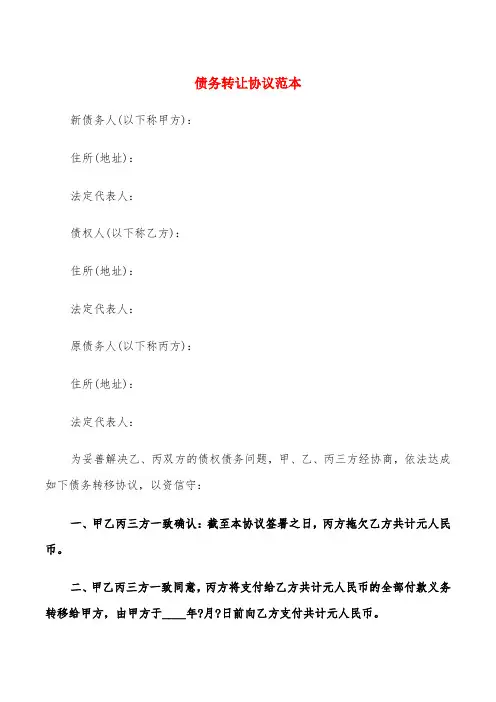 债务转让协议范本

新债务人(以下称甲方)：

住所(地址)：

法定代表人：

债权人(以下称乙方)：

住所(地址)：

法定代表人：

原债务人(以下称丙方)：

住所(地址)：

法定代表人：

为妥善解决乙、丙双方的债权债务问题，甲、乙、丙三方经协商，依法达成如下债务转移协议，以资信守：

一、甲乙丙三方一致确认：截至本协议签署之日，丙方拖欠乙方共计元人民币。

二、甲乙丙三方一致同意，丙方将支付给乙方共计元人民币的全部付款义务转移给甲方，由甲方于____年?月?日前向乙方支付共计元人民币。